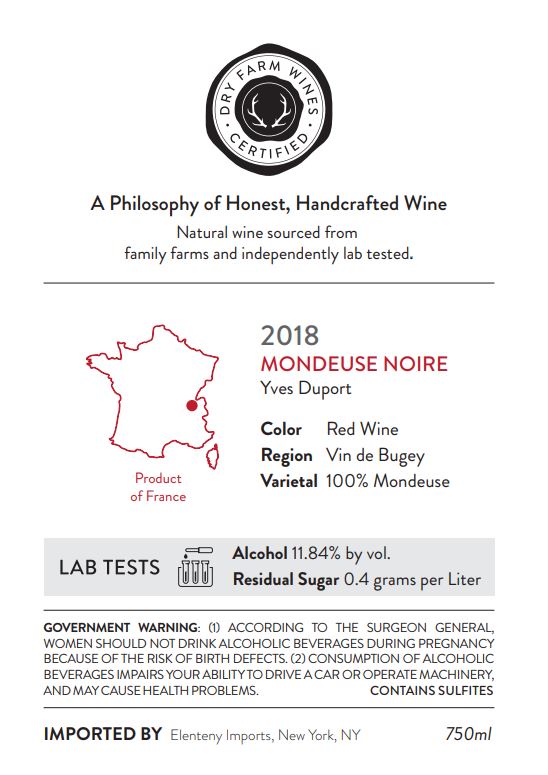 DRY FARM WINES CERTIFIED

A Philosophy of Honest, Handcrafted Wine

Natural wine sourced from family farms and independently lab tested.

Product of France

2018
MONDEUSE NOIRE
Yves Duport

Color Red Wine
Region Vin de Bugey
Varietal 100% Mondeuse

LAB TESTS
Alcohol 11.84% by vol.
Residual Sugar 0.4 grams per Liter

GOVERNMENT WARNING: (1) ACCORDING TO THE SURGEON GENERAL, WOMEN SHOULD NOT DRINK ALCOHOLIC BEVERAGES DURING PREGNANCY BECAUSE OF THE RISK OF BIRTH DEFECTS. (2) CONSUMPTION OF ALCOHOLIC BEVERAGES IMPAIRS YOUR ABILITY TO DRIVE A CAR OR OPERATE MACHINERY, AND MAY CAUSE HEALTH PROBLEMS. CONTAINS SULFITES

IMPORTED BY Elenteny Imports, New York, NY 750ml